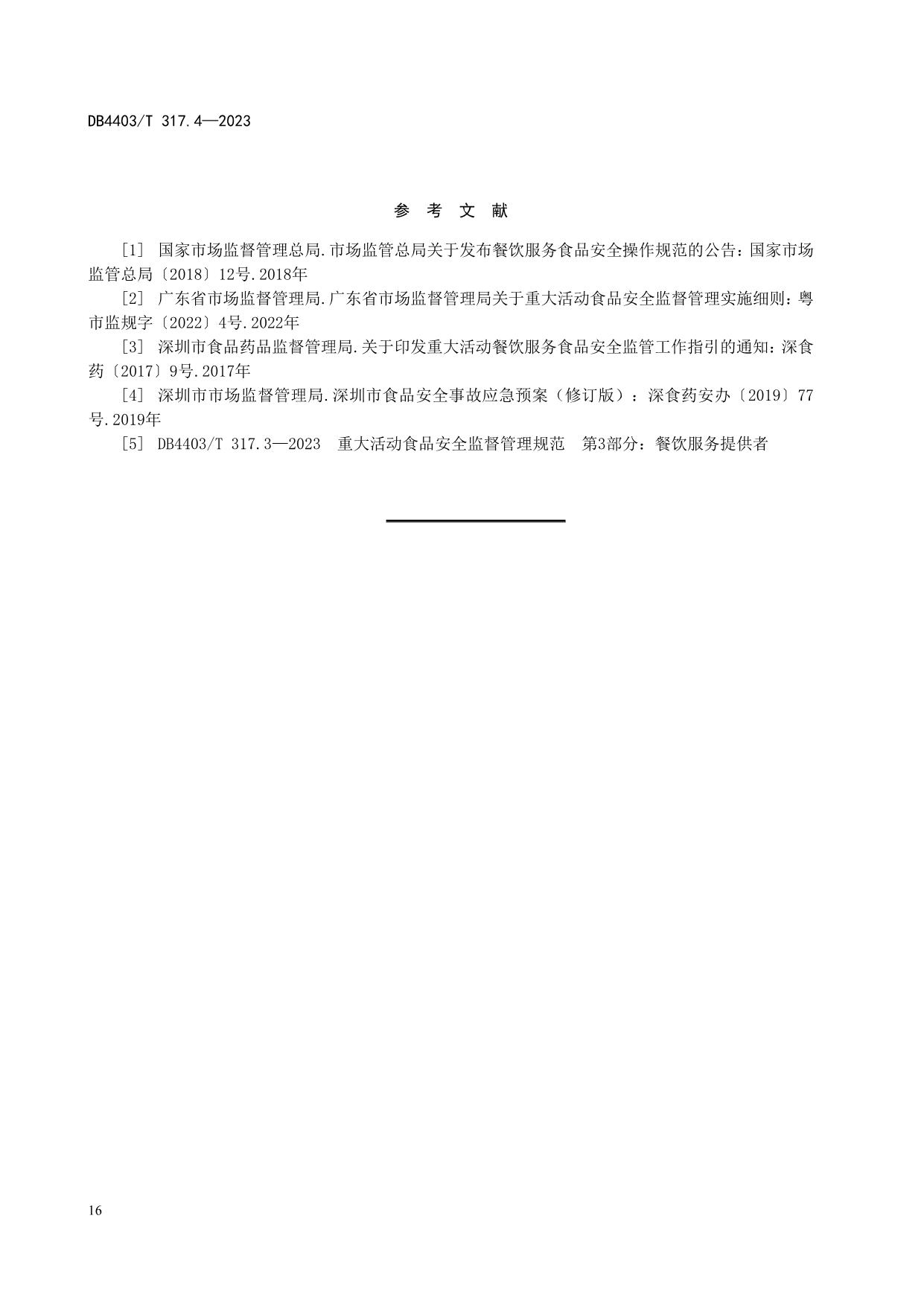 DB4403/T 317.4—2023

参 考 文 献

[1] 国家市场监督管理总局.市场监管总局关于发布餐饮服务食品安全操作规范的公告：国家市场监管总局〔2018〕12号.2018年

[2] 广东省市场监督管理局.广东省市场监督管理局关于重大活动食品安全监督管理实施细则：粤市监规字〔2022〕4号.2022年

[3] 深圳市食品药品监督管理局.关于印发重大活动餐饮服务食品安全监管工作指引的通知：深食药〔2017〕9号.2017年

[4] 深圳市市场监督管理局.深圳市食品安全事故应急预案（修订版）：深食药安办〔2019〕77号.2019年

[5] DB4403/T 317.3—2023 重大活动食品安全监督管理规范 第3部分：餐饮服务提供者

16